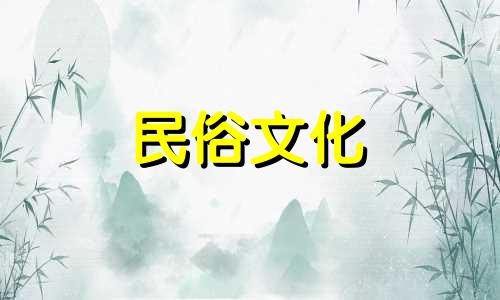 民俗文化